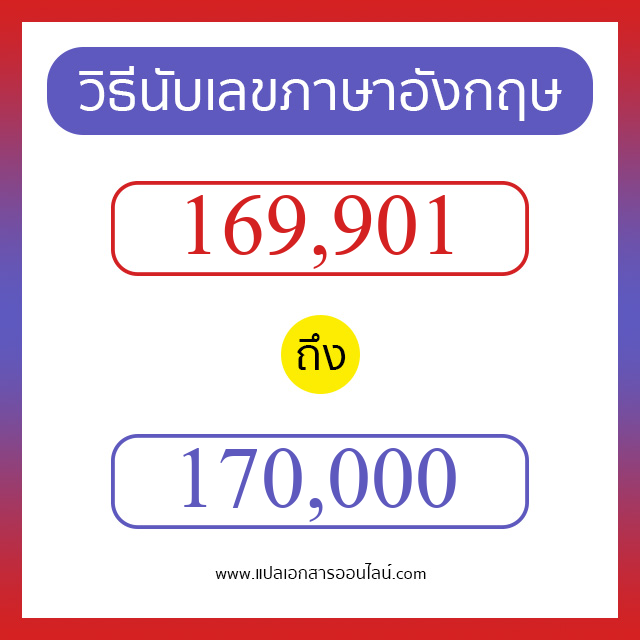 วิธีนับเลขภาษาอังกฤษ

169,901

ถึง

170,000

www.แปลเอกสารออนไลน์.com